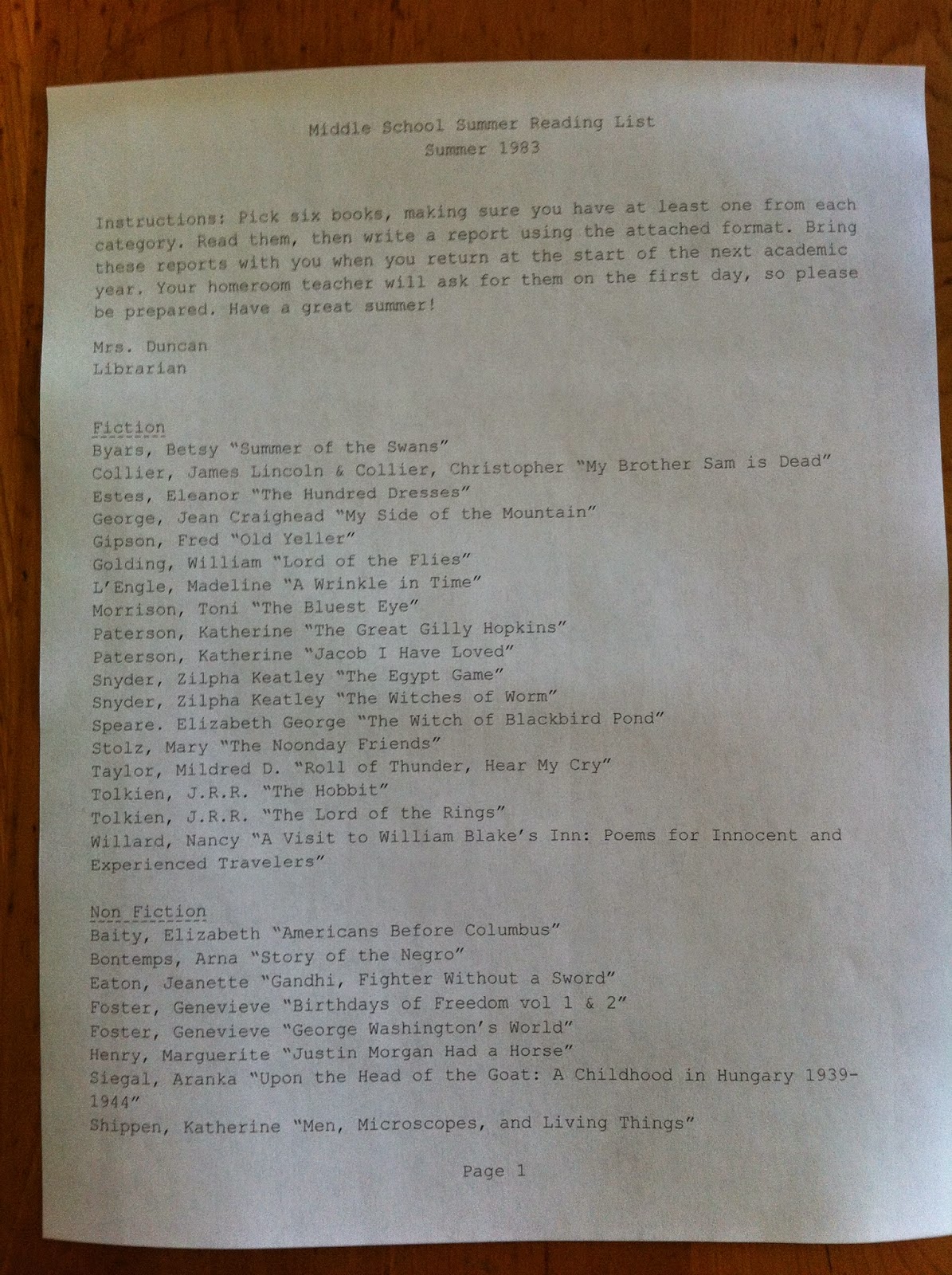 Middle School Summer Reading List
Summer 1983

Instructions: Pick six books, making sure you have at least one from each category. Read them, then write a report using the attached format. Bring these reports with you when you return at the start of the next academic year. Your homeroom teacher will ask for them on the first day, so please be prepared. Have a great summer!

Mrs. Duncan
Librarian

Fiction
Byars, Betsy "Summer of the Swans"
Collier, James Lincoln & Collier, Christopher "My Brother Sam is Dead"
Estes, Eleanor "The Hundred Dresses"
George, Jean Craighead "My Side of the Mountain"
Gipson, Fred "Old Yeller"
Golding, William "Lord of the Flies"
L'Engle, Madeline "A Wrinkle in Time"
Morrison, Toni "The Bluest Eye"
Paterson, Katherine "The Great Gilly Hopkins"
Paterson, Katherine "Jacob I Have Loved"
Snyder, Zilpha Keatley "The Egypt Game"
Snyder, Zilpha Keatley "The Witches of Worm"
Speare. Elizabeth George "The Witch of Blackbird Pond"
Stolz, Mary "The Noonday Friends"
Taylor, Mildred D. "Roll of Thunder, Hear My Cry"
Tolkien, J.R.R. "The Hobbit"
Tolkien, J.R.R. "The Lord of the Rings"
Willard, Nancy "A Visit to William Blake's Inn: Poems for Innocent and Experienced Travelers"

Non Fiction
Baity, Elizabeth "Americans Before Columbus"
Bontemps, Arna "Story of the Negro"
Eaton, Jeanette "Gandhi, Fighter Without a Sword"
Foster, Genevieve "Birthdays of Freedom vol 1 & 2"
Foster, Genevieve "George Washington's World"
Henry, Marguerite "Justin Morgan Had a Horse"
Siegal, Aranka "Upon the Head of the Goat: A Childhood in Hungary 1939-1944"
Shippen, Katherine "Men, Microscopes, and Living Things"

Page 1